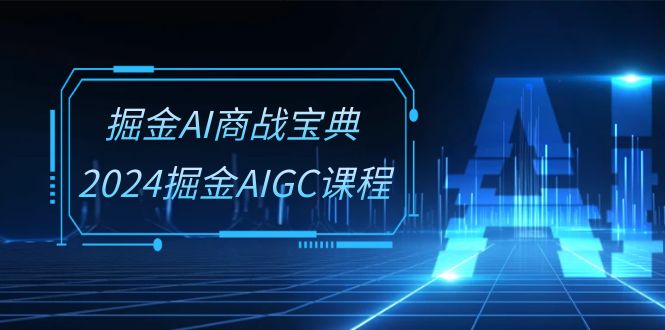 掘金AI商战宝典
2024掘金AIGC课程

AI